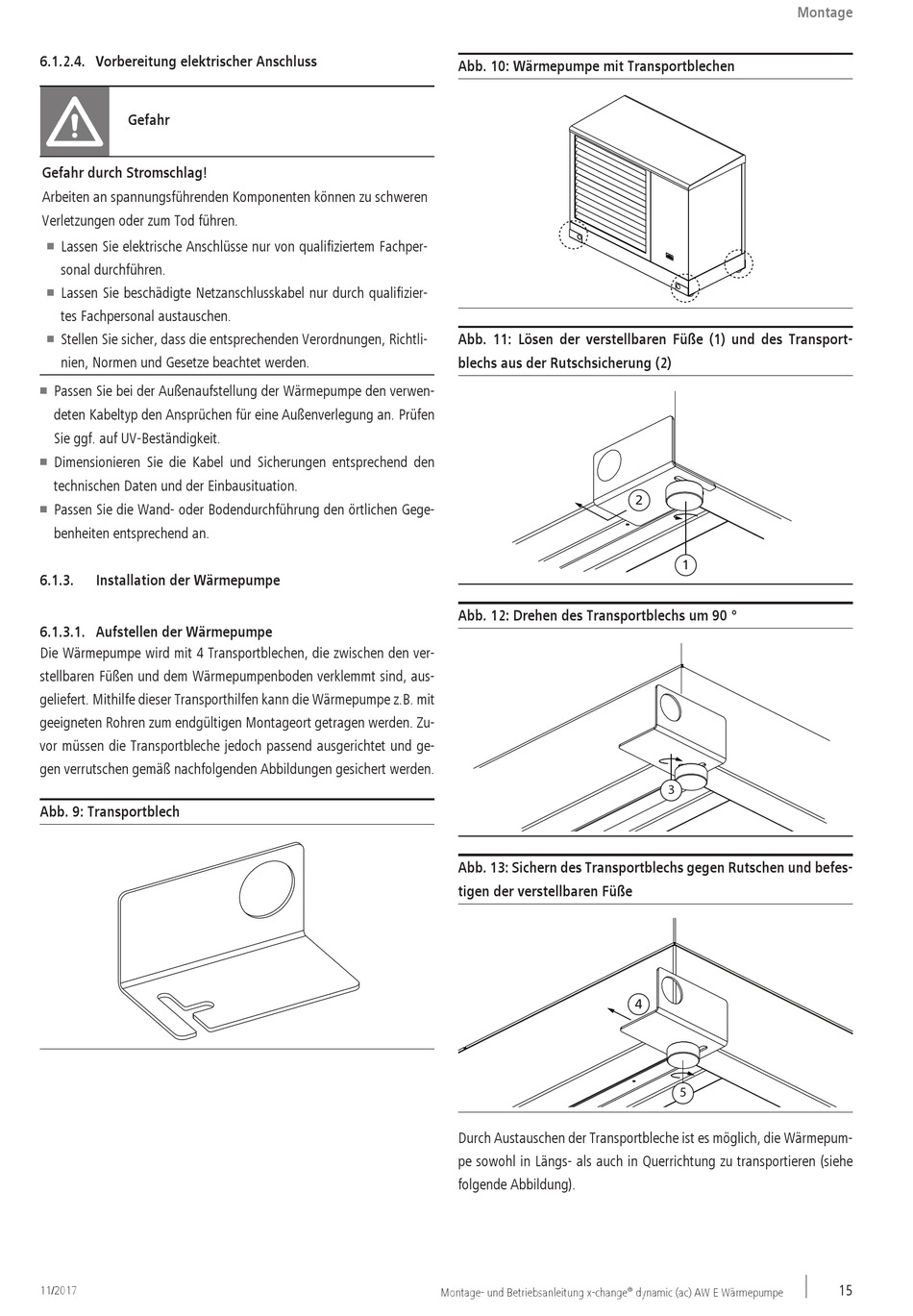 Montage

6.1.2.4. Vorbereitung elektrischer Anschluss

Gefahr

Gefahr durch Stromschlag!
Arbeiten an spannungsführenden Komponenten können zu schweren Verletzungen oder zum Tod führen.

■ Lassen Sie elektrische Anschlüsse nur von qualifiziertem Fachpersonal durchführen.
■ Lassen Sie beschädigte Netzanschlusskabel nur durch qualifiziertes Fachpersonal austauschen.
■ Stellen Sie sicher, dass die entsprechenden Verordnungen, Richtlinien, Normen und Gesetze beachtet werden.

■ Passen Sie bei der Außenaufstellung der Wärmepumpe den verwendeten Kabeltyp den Ansprüchen für eine Außenverlegung an. Prüfen Sie ggf. auf UV-Beständigkeit.
■ Dimensionieren Sie die Kabel und Sicherungen entsprechend den technischen Daten und der Einbausituation.
■ Passen Sie die Wand- oder Bodendurchführung den örtlichen Gegebenheiten entsprechend an.

6.1.3. Installation der Wärmepumpe

6.1.3.1. Aufstellen der Wärmepumpe
Die Wärmepumpe wird mit 4 Transportblechen, die zwischen den verstellbaren Füßen und dem Wärmepumpenboden verklemmt sind, ausgeliefert. Mithilfe dieser Transporthilfen kann die Wärmepumpe z.B. mit geeigneten Rohren zum endgültigen Montageort getragen werden. Zuvor müssen die Transportbleche jedoch passend ausgerichtet und gegen verrutschen gemäß nachfolgenden Abbildungen gesichert werden.

Abb. 9: Transportblech

Abb. 10: Wärmepumpe mit Transportblechen

Abb. 11: Lösen der verstellbaren Füße (1) und des Transportblechs aus der Rutschsicherung (2)

2

1

Abb. 12: Drehen des Transportblechs um 90 °

3

Abb. 13: Sichern des Transportblechs gegen Rutschen und befestigen der verstellbaren Füße

4

5

Durch Austauschen der Transportbleche ist es möglich, die Wärmepumpe sowohl in Längs- als auch in Querrichtung zu transportieren (siehe folgende Abbildung).

11/2017

Montage- und Betriebsanleitung x-change® dynamic (ac) AW E Wärmepumpe

15